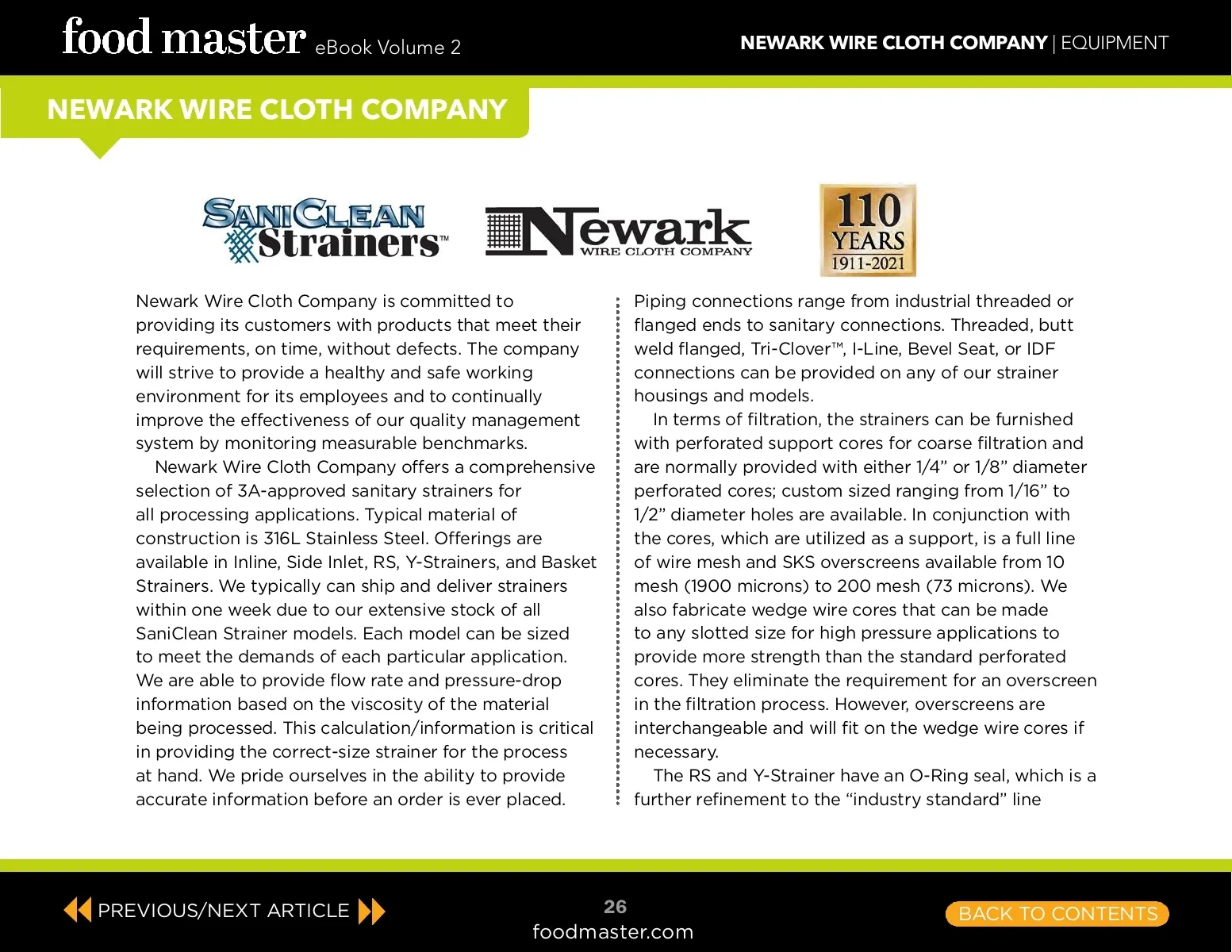 food master eBook Volume 2

NEWARK WIRE CLOTH COMPANY | EQUIPMENT

NEWARK WIRE CLOTH COMPANY

SANICLEAN Strainers™

Newark WIRE CLOTH COMPANY

110 YEARS 1911-2021

Newark Wire Cloth Company is committed to providing its customers with products that meet their requirements, on time, without defects. The company will strive to provide a healthy and safe working environment for its employees and to continually improve the effectiveness of our quality management system by monitoring measurable benchmarks.

Newark Wire Cloth Company offers a comprehensive selection of 3A-approved sanitary strainers for all processing applications. Typical material of construction is 316L Stainless Steel. Offerings are available in Inline, Side Inlet, RS, Y-Strainers, and Basket Strainers. We typically can ship and deliver strainers within one week due to our extensive stock of all SaniClean Strainer models. Each model can be sized to meet the demands of each particular application. We are able to provide flow rate and pressure-drop information based on the viscosity of the material being processed. This calculation/information is critical in providing the correct-size strainer for the process at hand. We pride ourselves in the ability to provide accurate information before an order is ever placed.

Piping connections range from industrial threaded or flanged ends to sanitary connections. Threaded, butt weld flanged, Tri-Clover™, I-Line, Bevel Seat, or IDF connections can be provided on any of our strainer housings and models.

In terms of filtration, the strainers can be furnished with perforated support cores for coarse filtration and are normally provided with either 1/4” or 1/8” diameter perforated cores; custom sized ranging from 1/16” to 1/2” diameter holes are available. In conjunction with the cores, which are utilized as a support, is a full line of wire mesh and SKS overscreens available from 10 mesh (1900 microns) to 200 mesh (73 microns). We also fabricate wedge wire cores that can be made to any slotted size for high pressure applications to provide more strength than the standard perforated cores. They eliminate the requirement for an overscreen in the filtration process. However, overscreens are interchangeable and will fit on the wedge wire cores if necessary.

The RS and Y-Strainer have an O-Ring seal, which is a further refinement to the “industry standard” line

PREVIOUS/NEXT ARTICLE

26
foodmaster.com

BACK TO CONTENTS